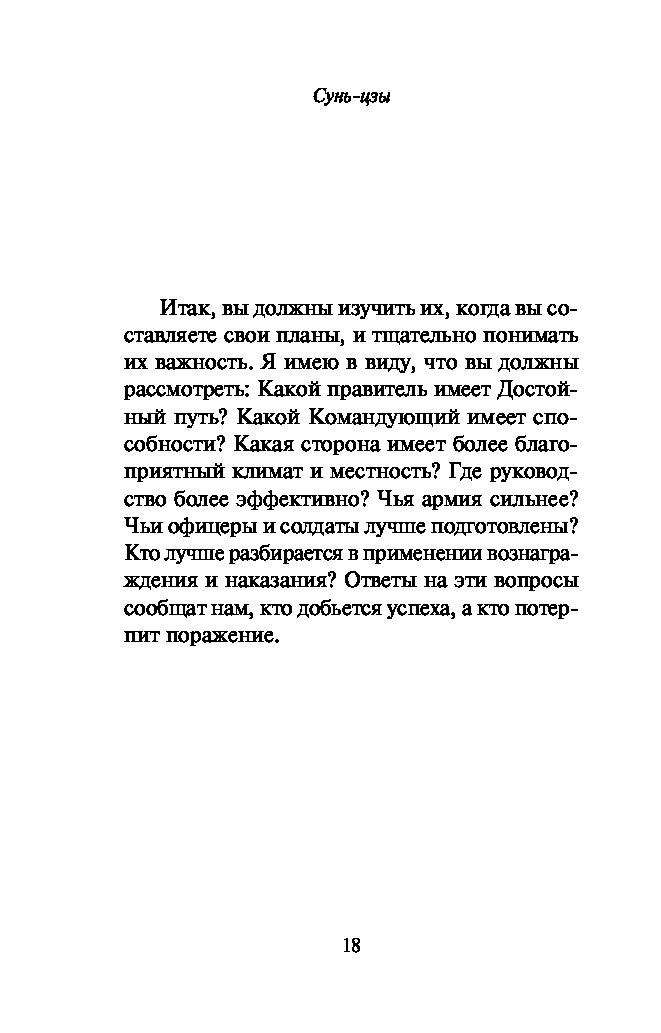 Сунь-цзы

Итак, вы должны изучить их, когда вы составляете свои планы, и тщательно понимать их важность. Я имею в виду, что вы должны рассмотреть: Какой правитель имеет Достойный путь? Какой Командующий имеет способности? Какая сторона имеет более благоприятный климат и местность? Где руководство более эффективно? Чья армия сильнее? Чьи офицеры и солдаты лучше подготовлены? Кто лучше разбирается в применении вознаграждения и наказания? Ответы на эти вопросы сообщат нам, кто добьется успеха, а кто потерпит поражение.

18